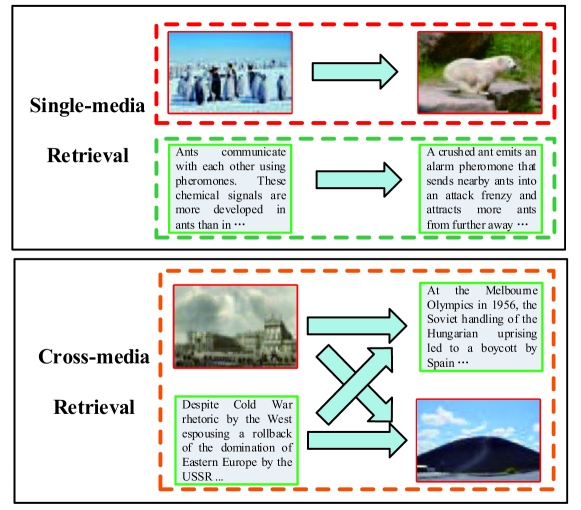 Single-media

Retrieval

Ants communicate with each other using pheromones. These chemical signals are more developed in ants than in ⋯

A crushed ant emits an alarm pheromone that sends nearby ants into an attack frenzy and attracts more ants from further away ⋯

Cross-media

Retrieval

At the Melbourne Olympics in 1956, the Soviet handling of the Hungarian uprising led to a boycott by Spain ⋯

Despite Cold War rhetoric by the West espousing a rollback of the domination of Eastern Europe by the USSR ...